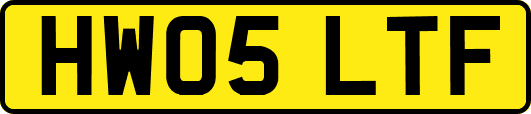 HW05 LTF